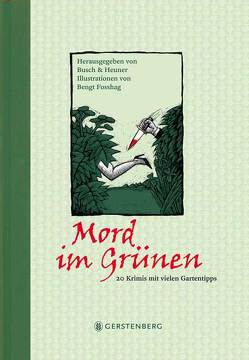 Herausgegeben von
Busch & Heuner
Illustrationen von
Bengt Fosshag

Mord im Grünen

20 Krimis mit vielen Gartentipps

GERSTENBERG